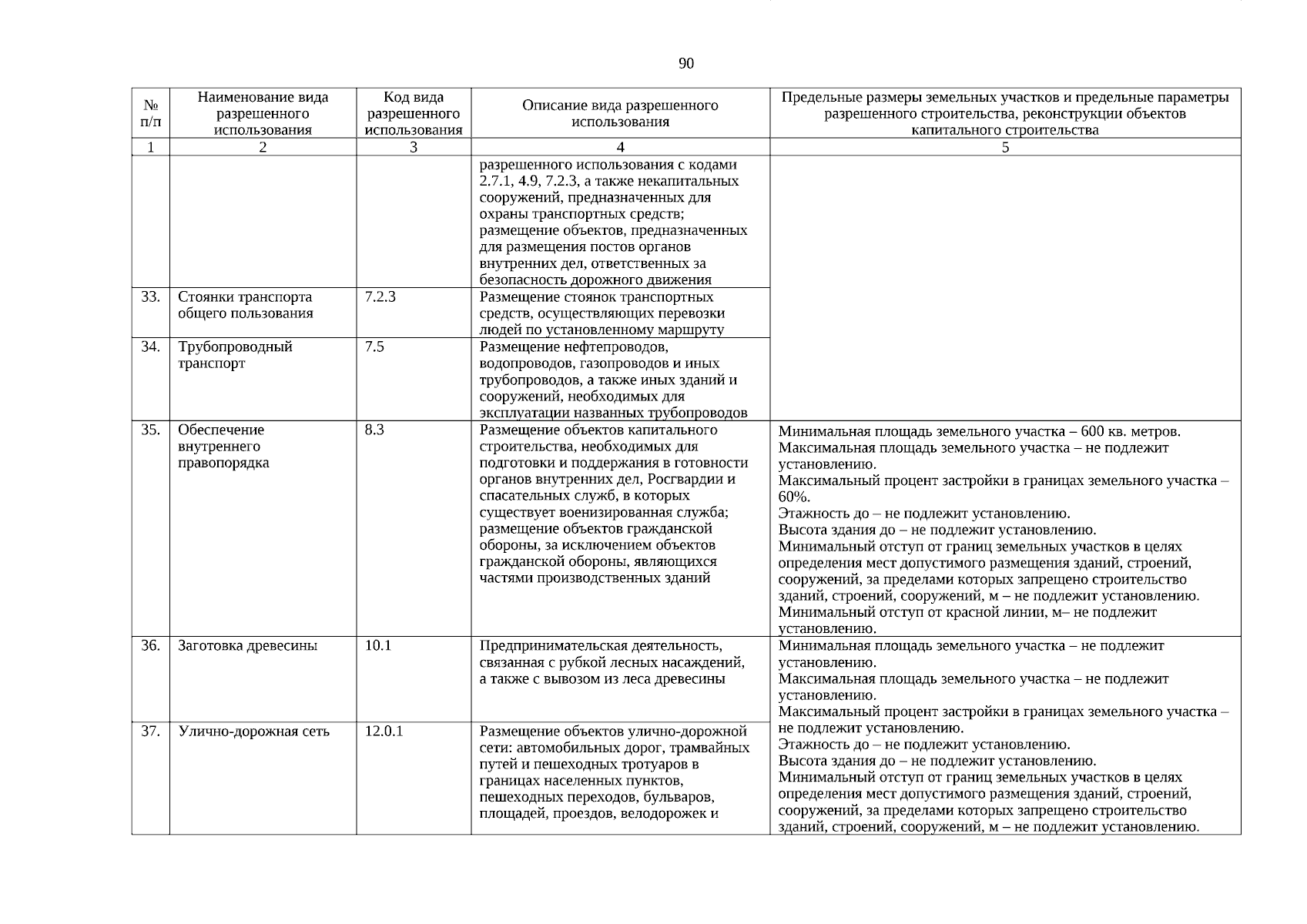 90

| № п/п | Наименование вида разрешенного использования | Код вида разрешенного использования | Описание вида разрешенного использования | Предельные размеры земельных участков и предельные параметры разрешенного строительства, реконструкции объектов капитального строительства |
|---|---|---|---|---|
| 1 | 2 | 3 | 4 | 5 |
| | | | разрешенного использования с кодами 2.7.1, 4.9, 7.2.3, а также некапитальных сооружений, предназначенных для охраны транспортных средств; размещение объектов, предназначенных для размещения постов органов внутренних дел, ответственных за безопасность дорожного движения | |
| 33. | Стоянки транспорта общего пользования | 7.2.3 | Размещение стоянок транспортных средств, осуществляющих перевозки людей по установленному маршруту | |
| 34. | Трубопроводный транспорт | 7.5 | Размещение нефтепроводов, водопроводов, газопроводов и иных трубопроводов, а также иных зданий и сооружений, необходимых для эксплуатации названных трубопроводов | |
| 35. | Обеспечение внутреннего правопорядка | 8.3 | Размещение объектов капитального строительства, необходимых для подготовки и поддержания в готовности органов внутренних дел, Росгвардии и спасательных служб, в которых существует военизированная служба; размещение объектов гражданской обороны, за исключением объектов гражданской обороны, являющихся частями производственных зданий | Минимальная площадь земельного участка – 600 кв. метров. Максимальная площадь земельного участка – не подлежит установлению. Максимальный процент застройки в границах земельного участка – 60%. Этажность до – не подлежит установлению. Высота здания до – не подлежит установлению. Минимальный отступ от границ земельных участков в целях определения мест допустимого размещения зданий, строений, сооружений, за пределами которых запрещено строительство зданий, строений, сооружений, м – не подлежит установлению. Минимальный отступ от красной линии, м– не подлежит установлению. |
| 36. | Заготовка древесины | 10.1 | Предпринимательская деятельность, связанная с рубкой лесных насаждений, а также с вывозом из леса древесины | Минимальная площадь земельного участка – не подлежит установлению. Максимальная площадь земельного участка – не подлежит установлению. Максимальный процент застройки в границах земельного участка – не подлежит установлению. Этажность до – не подлежит установлению. Высота здания до – не подлежит установлению. Минимальный отступ от границ земельных участков в целях определения мест допустимого размещения зданий, строений, сооружений, за пределами которых запрещено строительство зданий, строений, сооружений, м – не подлежит установлению. |
| 37. | Улично-дорожная сеть | 12.0.1 | Размещение объектов улично-дорожной сети: автомобильных дорог, трамвайных путей и пешеходных тротуаров в границах населенных пунктов, пешеходных переходов, бульваров, площадей, проездов, велодорожек и | |